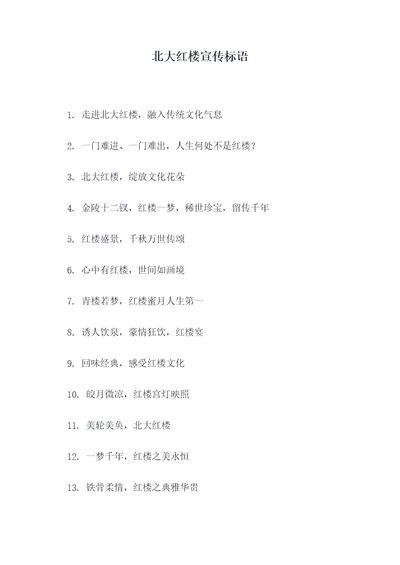 北大红楼宣传标语

1. 走进北大红楼，融入传统文化气息

2. 一门难进、一门难出，人生何处不是红楼？

3. 北大红楼，绽放文化花朵

4. 金陵十二钗，红楼一梦，稀世珍宝，留传千年

5. 红楼盛景，千秋万世传颂

6. 心中有红楼，世间如画境

7. 青楼若梦，红楼蜜月人生第一

8. 诱人饮泉，豪情狂饮，红楼宴

9. 回味经典，感受红楼文化

10. 皎月微凉，红楼宫灯映照

11. 美轮美奂，北大红楼

12. 一梦千年，红楼之美永恒

13. 铁骨柔情，红楼之典雅华贵